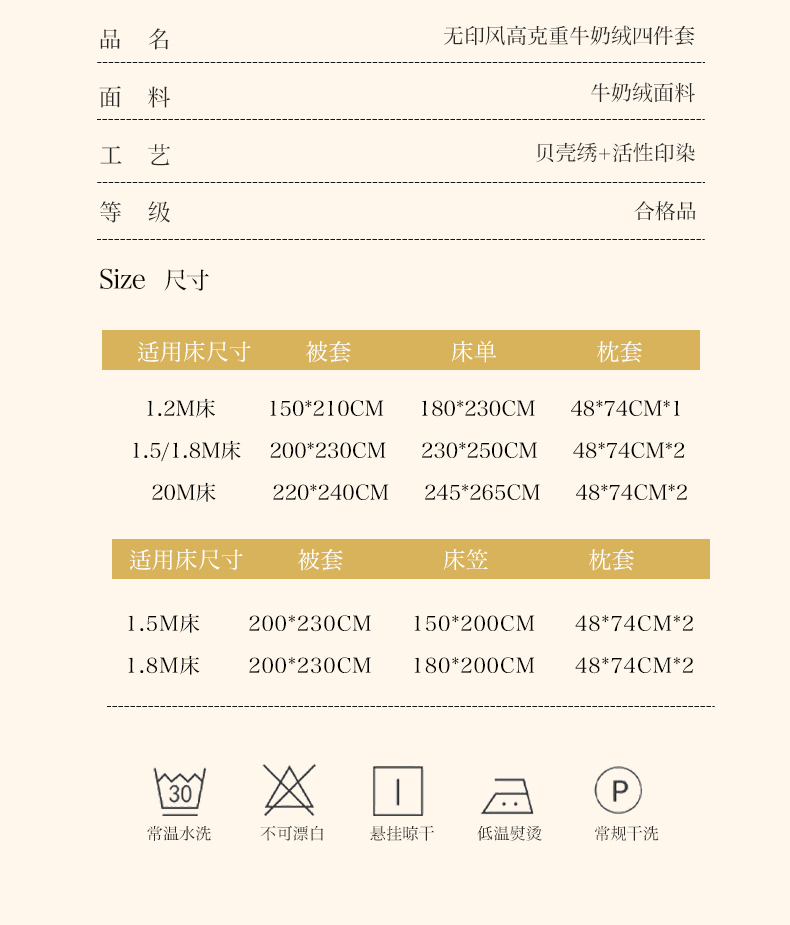 品　名　无印风高克重牛奶绒四件套

面　料　牛奶绒面料

工　艺　贝壳绣+活性印染

等　级　合格品

Size　尺寸

| 适用床尺寸 | 被套 | 床单 | 枕套 |
|---|---|---|---|
| 1.2M床 | 150*210CM | 180*230CM | 48*74CM*1 |
| 1.5/1.8M床 | 200*230CM | 230*250CM | 48*74CM*2 |
| 20M床 | 220*240CM | 245*265CM | 48*74CM*2 |

| 适用床尺寸 | 被套 | 床笠 | 枕套 |
|---|---|---|---|
| 1.5M床 | 200*230CM | 150*200CM | 48*74CM*2 |
| 1.8M床 | 200*230CM | 180*200CM | 48*74CM*2 |

30
常温水洗

不可漂白

悬挂晾干

低温熨烫

P
常规干洗